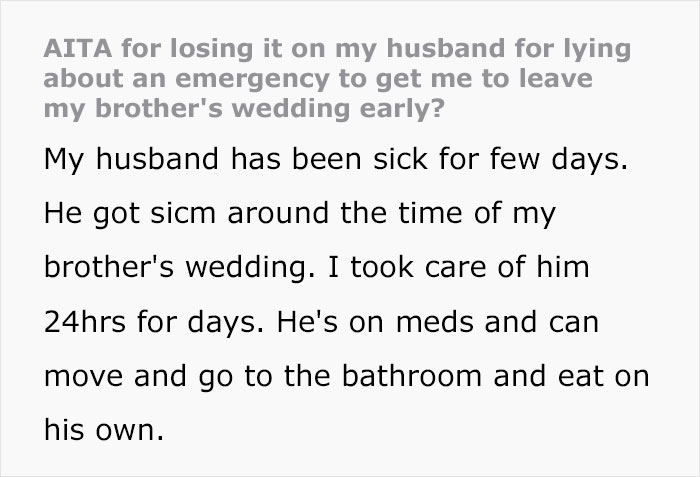 AITA for losing it on my husband for lying about an emergency to get me to leave my brother's wedding early?

My husband has been sick for few days. He got sicm around the time of my brother's wedding. I took care of him 24hrs for days. He's on meds and can move and go to the bathroom and eat on his own.